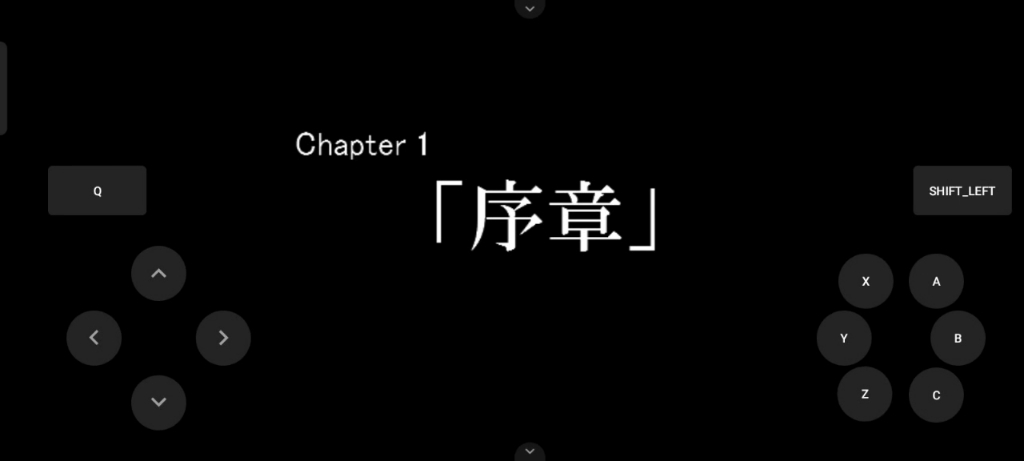 Chapter 1
「序章」

Q

SHIFT_LEFT

X
A
Y
B
Z
C